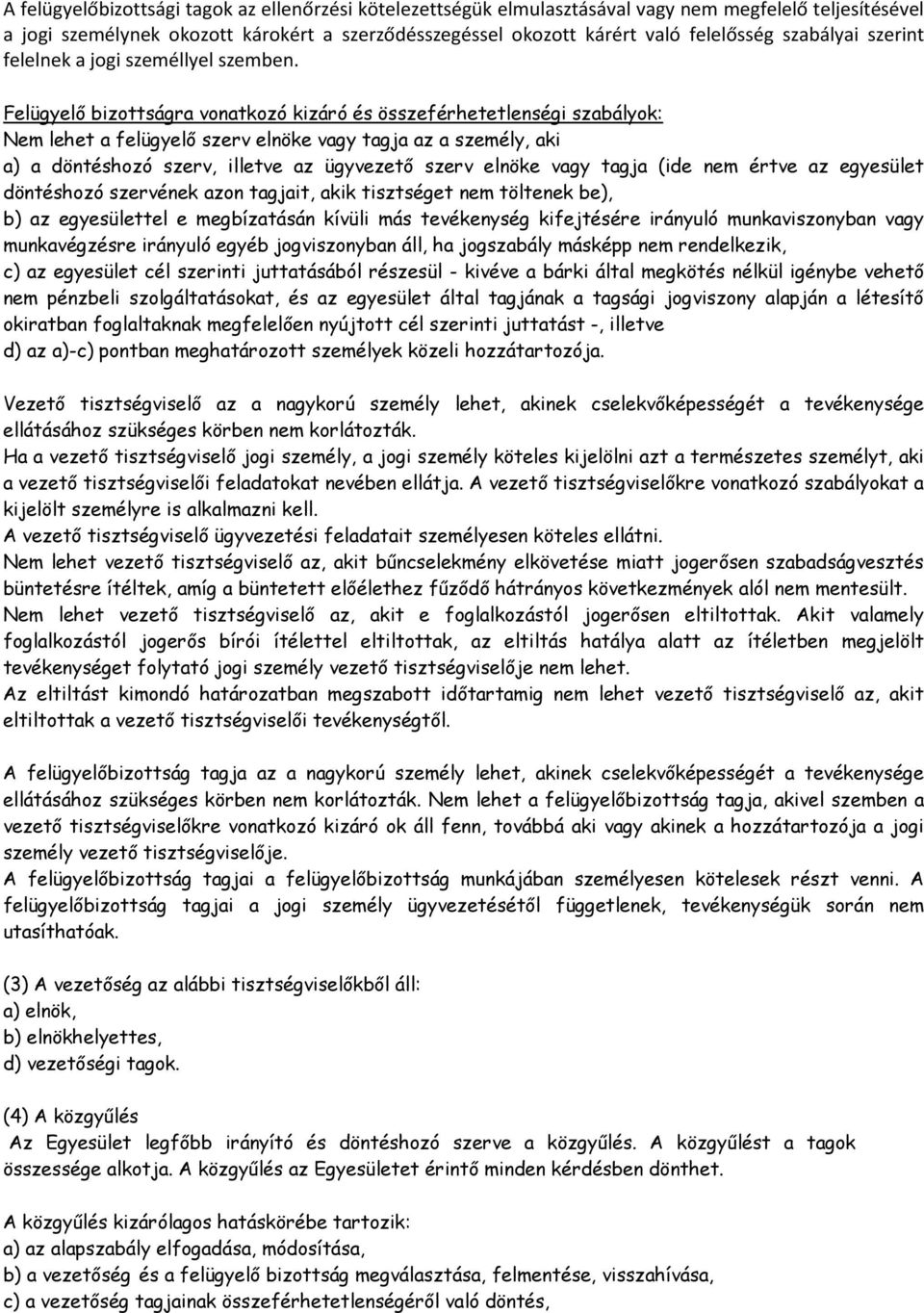 A felügyelőbizottsági tagok az ellenőrzési kötelezettségük elmulasztásával vagy nem megfelelő teljesítésével a jogi személynek okozott károkért a szerződésszegéssel okozott kárért való felelősség szabályai szerint felelnek a jogi személlyel szemben.

Felügyelő bizottságra vonatkozó kizáró és összeférhetetlenségi szabályok:
Nem lehet a felügyelő szerv elnöke vagy tagja az a személy, aki
a) a döntéshozó szerv, illetve az ügyvezető szerv elnöke vagy tagja (ide nem értve az egyesület döntéshozó szervének azon tagjait, akik tisztséget nem töltenek be),
b) az egyesülettel e megbízatásán kívüli más tevékenység kifejtésére irányuló munkaviszonyban vagy munkavégzésre irányuló egyéb jogviszonyban áll, ha jogszabály másképp nem rendelkezik,
c) az egyesület cél szerinti juttatásából részesül - kivéve a bárki által megkötés nélkül igénybe vehető nem pénzbeli szolgáltatásokat, és az egyesület által tagjának a tagsági jogviszony alapján a létesítő okiratban foglaltaknak megfelelően nyújtott cél szerinti juttatást -, illetve
d) az a)-c) pontban meghatározott személyek közeli hozzátartozója.

Vezető tisztségviselő az a nagykorú személy lehet, akinek cselekvőképességét a tevékenysége ellátásához szükséges körben nem korlátozták.
Ha a vezető tisztségviselő jogi személy, a jogi személy köteles kijelölni azt a természetes személyt, aki a vezető tisztségviselői feladatokat nevében ellátja. A vezető tisztségviselőkre vonatkozó szabályokat a kijelölt személyre is alkalmazni kell.
A vezető tisztségviselő ügyvezetési feladatait személyesen köteles ellátni.
Nem lehet vezető tisztségviselő az, akit bűncselekmény elkövetése miatt jogerősen szabadságvesztés büntetésre ítéltek, amíg a büntetett előélethez fűződő hátrányos következmények alól nem mentesült.
Nem lehet vezető tisztségviselő az, akit e foglalkozástól jogerősen eltiltottak. Akit valamely foglalkozástól jogerős bírói ítélettel eltiltottak, az eltiltás hatálya alatt az ítéletben megjelölt tevékenységet folytató jogi személy vezető tisztségviselője nem lehet.
Az eltiltást kimondó határozatban megszabott időtartamig nem lehet vezető tisztségviselő az, akit eltiltottak a vezető tisztségviselői tevékenységtől.

A felügyelőbizottság tagja az a nagykorú személy lehet, akinek cselekvőképességét a tevékenysége ellátásához szükséges körben nem korlátozták. Nem lehet a felügyelőbizottság tagja, akivel szemben a vezető tisztségviselőkre vonatkozó kizáró ok áll fenn, továbbá aki vagy akinek a hozzátartozója a jogi személy vezető tisztségviselője.
A felügyelőbizottság tagjai a felügyelőbizottság munkájában személyesen kötelesek részt venni. A felügyelőbizottság tagjai a jogi személy ügyvezetésétől függetlenek, tevékenységük során nem utasíthatóak.

(3) A vezetőség az alábbi tisztségviselőkből áll:
a) elnök,
b) elnökhelyettes,
d) vezetőségi tagok.

(4) A közgyűlés
Az Egyesület legfőbb irányító és döntéshozó szerve a közgyűlés. A közgyűlést a tagok összessége alkotja. A közgyűlés az Egyesületet érintő minden kérdésben dönthet.

A közgyűlés kizárólagos hatáskörébe tartozik:
a) az alapszabály elfogadása, módosítása,
b) a vezetőség és a felügyelő bizottság megválasztása, felmentése, visszahívása,
c) a vezetőség tagjainak összeférhetetlenségéről való döntés,